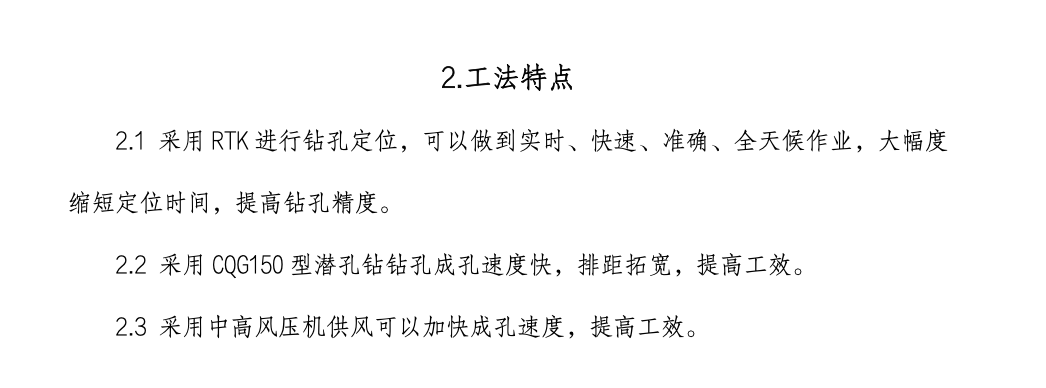 2.工法特点

2.1 采用 RTK 进行钻孔定位，可以做到实时、快速、准确、全天候作业，大幅度缩短定位时间，提高钻孔精度。

2.2 采用 CQG150 型潜孔钻钻孔成孔速度快，排距拓宽，提高工效。

2.3 采用中高风压机供风可以加快成孔速度，提高工效。